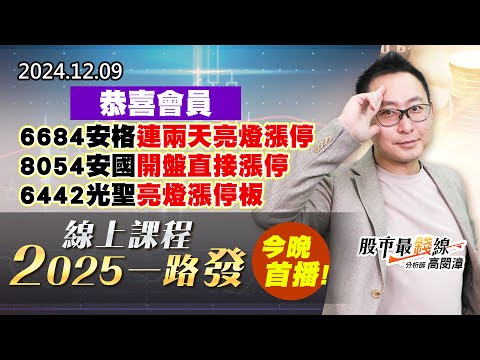 2024.12.09

恭喜會員

6684安格連兩天亮燈漲停
8054安國開盤直接漲停
6442光聖亮燈漲停板

線上課程
2025一路發

今晚首播!

股市最錢線
分析師 高閔漳